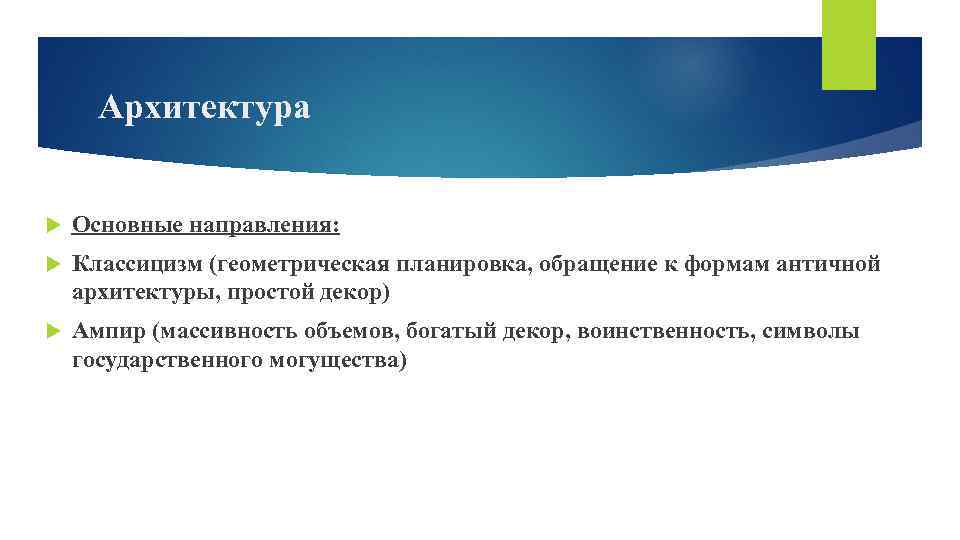 Архитектура

Основные направления:

Классицизм (геометрическая планировка, обращение к формам античной архитектуры, простой декор)

Ампир (массивность объемов, богатый декор, воинственность, символы государственного могущества)